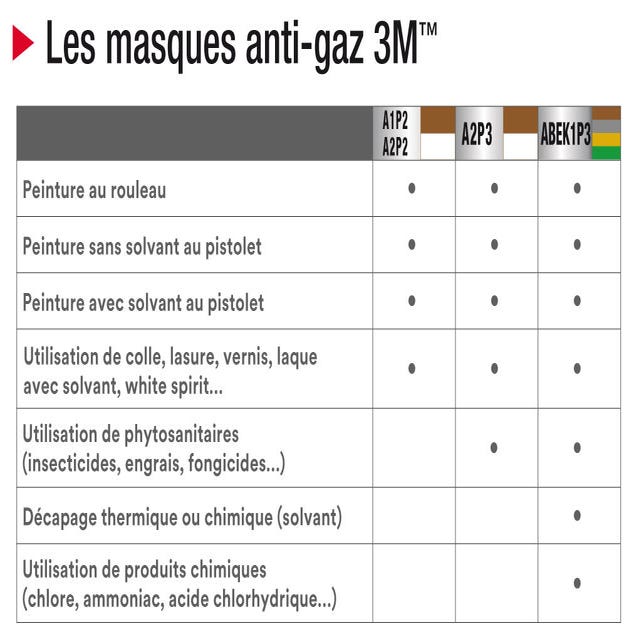 Les masques anti-gaz 3M™

| | A1P2 A2P2 | A2P3 | ABEK1P3 |
|---|---|---|---|
| Peinture au rouleau | • | • | • |
| Peinture sans solvant au pistolet | • | • | • |
| Peinture avec solvant au pistolet | • | • | • |
| Utilisation de colle, lasure, vernis, laque avec solvant, white spirit... | • | • | • |
| Utilisation de phytosanitaires (insecticides, engrais, fongicides...) | | • | • |
| Décapage thermique ou chimique (solvant) | | | • |
| Utilisation de produits chimiques (chlore, ammoniac, acide chlorhydrique...) | | | • |